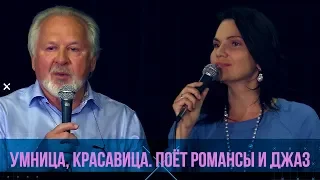 УМНИЦА, КРАСАВИЦА. ПОЁТ РОМАНСЫ И ДЖАЗ